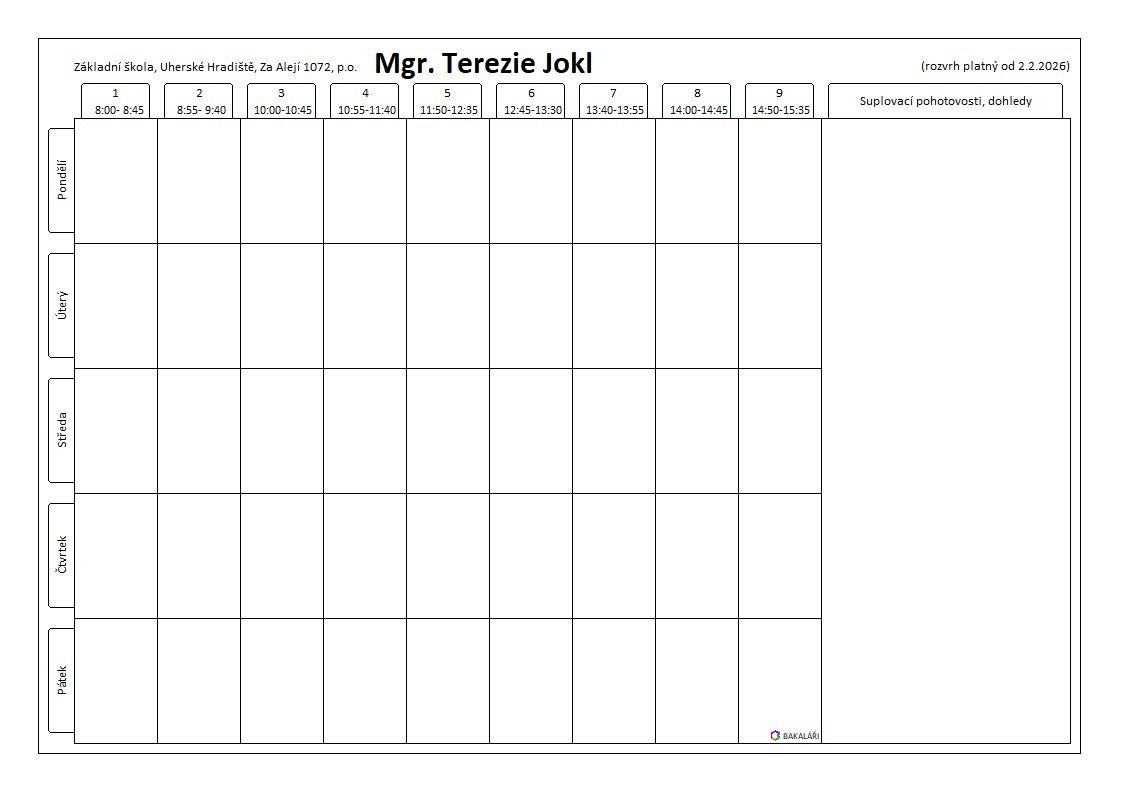 Základní škola, Uherské Hradiště, Za Alejí 1072, p.o.

Mgr. Terezie Jokl

(rozvrh platný od 2.2.2026)

|  | 1 8:00- 8:45 | 2 8:55- 9:40 | 3 10:00-10:45 | 4 10:55-11:40 | 5 11:50-12:35 | 6 12:45-13:30 | 7 13:40-13:55 | 8 14:00-14:45 | 9 14:50-15:35 | Suplovací pohotovosti, dohledy |
|---|---|---|---|---|---|---|---|---|---|---|
| Pondělí |  |  |  |  |  |  |  |  |  |  |
| Úterý |  |  |  |  |  |  |  |  |  |  |
| Středa |  |  |  |  |  |  |  |  |  |  |
| Čtvrtek |  |  |  |  |  |  |  |  |  |  |
| Pátek |  |  |  |  |  |  |  |  |  |  |

BAKALÁŘI